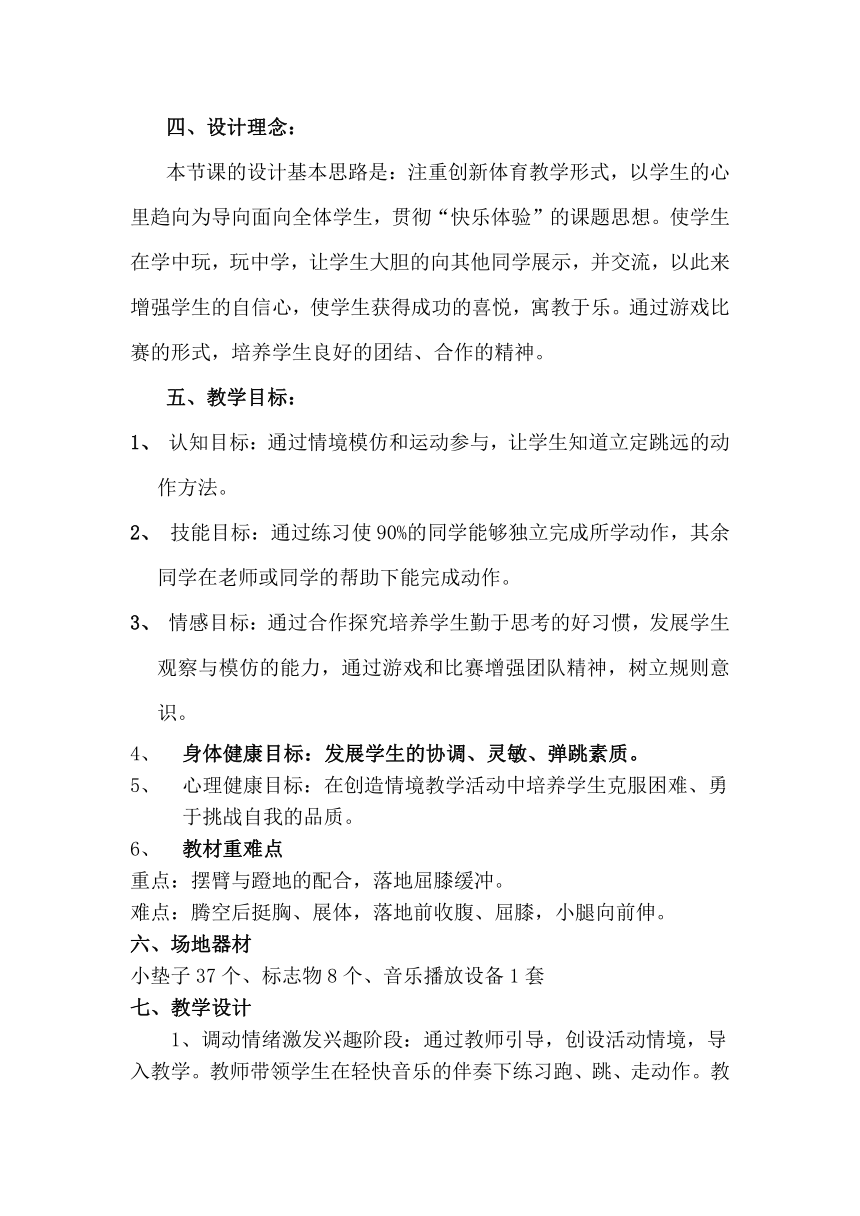 四、设计理念：

本节课的设计基本思路是：注重创新体育教学形式，以学生的心里趋向为导向面向全体学生，贯彻“快乐体验”的课题思想。使学生在学中玩，玩中学，让学生大胆的向其他同学展示，并交流，以此来增强学生的自信心，使学生获得成功的喜悦，寓教于乐。通过游戏比赛的形式，培养学生良好的团结、合作的精神。

五、教学目标：

1、 认知目标：通过情境模仿和运动参与，让学生知道立定跳远的动作方法。

2、 技能目标：通过练习使90%的同学能够独立完成所学动作，其余同学在老师或同学的帮助下能完成动作。

3、 情感目标：通过合作探究培养学生勤于思考的好习惯，发展学生观察与模仿的能力，通过游戏和比赛增强团队精神，树立规则意识。

4、 身体健康目标：发展学生的协调、灵敏、弹跳素质。

5、 心理健康目标：在创造情境教学活动中培养学生克服困难、勇于挑战自我的品质。

6、 教材重难点

重点：摆臂与蹬地的配合，落地屈膝缓冲。

难点：腾空后挺胸、展体，落地前收腹、屈膝，小腿向前伸。

六、场地器材

小垫子37个、标志物8个、音乐播放设备1套

七、教学设计

1、调动情绪激发兴趣阶段：通过教师引导，创设活动情境，导入教学。教师带领学生在轻快音乐的伴奏下练习跑、跳、走动作。教